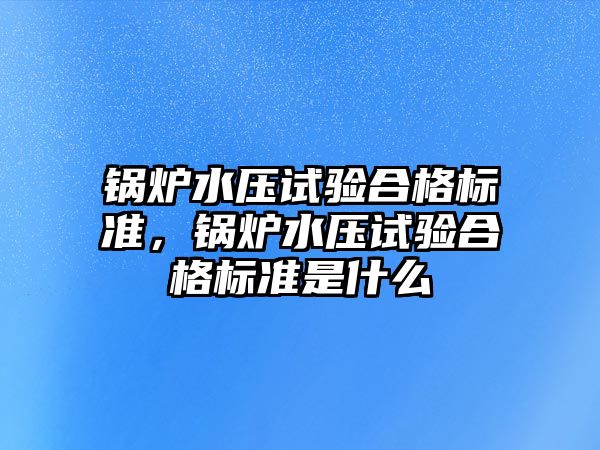 锅炉水压试验合格标准，锅炉水压试验合格标准是什么